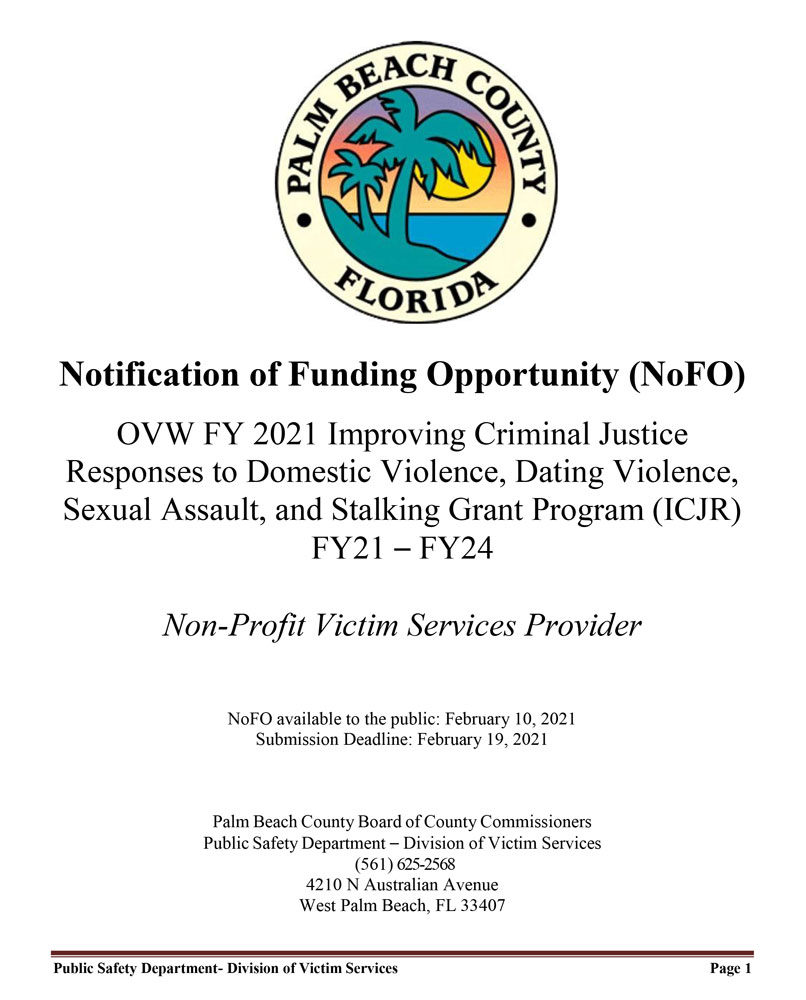 PALM BEACH COUNTY
FLORIDA

Notification of Funding Opportunity (NoFO)

OVW FY 2021 Improving Criminal Justice Responses to Domestic Violence, Dating Violence, Sexual Assault, and Stalking Grant Program (ICJR) FY21 – FY24

Non-Profit Victim Services Provider

NoFO available to the public: February 10, 2021
Submission Deadline: February 19, 2021

Palm Beach County Board of County Commissioners
Public Safety Department – Division of Victim Services
(561) 625-2568
4210 N Australian Avenue
West Palm Beach, FL 33407

Public Safety Department- Division of Victim Services
Page 1